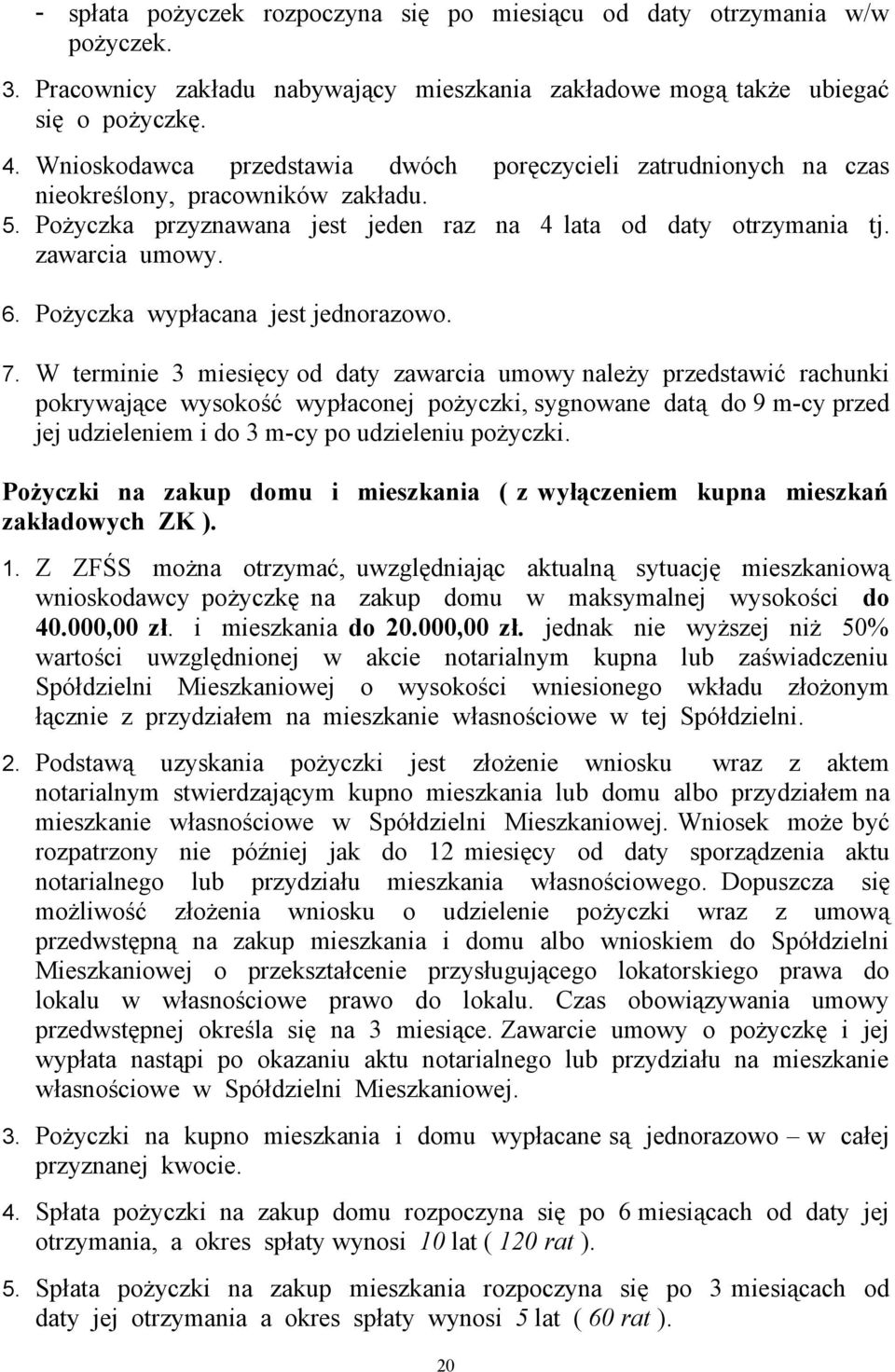 - spłata pożyczek rozpoczyna się po miesiącu od daty otrzymania w/w pożyczek.

3. Pracownicy zakładu nabywający mieszkania zakładowe mogą także ubiegać się o pożyczkę.

4. Wnioskodawca przedstawia dwóch poręczycieli zatrudnionych na czas nieokreślony, pracowników zakładu.

5. Pożyczka przyznawana jest jeden raz na 4 lata od daty otrzymania tj. zawarcia umowy.

6. Pożyczka wypłacana jest jednorazowo.

7. W terminie 3 miesięcy od daty zawarcia umowy należy przedstawić rachunki pokrywające wysokość wypłaconej pożyczki, sygnowane datą do 9 m-cy przed jej udzieleniem i do 3 m-cy po udzieleniu pożyczki.

Pożyczki na zakup domu i mieszkania ( z wyłączeniem kupna mieszkań zakładowych ZK ).

1. Z ZFŚS można otrzymać, uwzględniając aktualną sytuację mieszkaniową wnioskodawcy pożyczkę na zakup domu w maksymalnej wysokości do 40.000,00 zł. i mieszkania do 20.000,00 zł. jednak nie wyższej niż 50% wartości uwzględnionej w akcie notarialnym kupna lub zaświadczeniu Spółdzielni Mieszkaniowej o wysokości wniesionego wkładu złożonym łącznie z przydziałem na mieszkanie własnościowe w tej Spółdzielni.

2. Podstawą uzyskania pożyczki jest złożenie wniosku wraz z aktem notarialnym stwierdzającym kupno mieszkania lub domu albo przydziałem na mieszkanie własnościowe w Spółdzielni Mieszkaniowej. Wniosek może być rozpatrzony nie później jak do 12 miesięcy od daty sporządzenia aktu notarialnego lub przydziału mieszkania własnościowego. Dopuszcza się możliwość złożenia wniosku o udzielenie pożyczki wraz z umową przedwstępną na zakup mieszkania i domu albo wnioskiem do Spółdzielni Mieszkaniowej o przekształcenie przysługującego lokatorskiego prawa do lokalu w własnościowe prawo do lokalu. Czas obowiązywania umowy przedwstępnej określa się na 3 miesiące. Zawarcie umowy o pożyczkę i jej wypłata nastąpi po okazaniu aktu notarialnego lub przydziału na mieszkanie własnościowe w Spółdzielni Mieszkaniowej.

3. Pożyczki na kupno mieszkania i domu wypłacane są jednorazowo – w całej przyznanej kwocie.

4. Spłata pożyczki na zakup domu rozpoczyna się po 6 miesiącach od daty jej otrzymania, a okres spłaty wynosi 10 lat ( 120 rat ).

5. Spłata pożyczki na zakup mieszkania rozpoczyna się po 3 miesiącach od daty jej otrzymania a okres spłaty wynosi 5 lat ( 60 rat ).

20